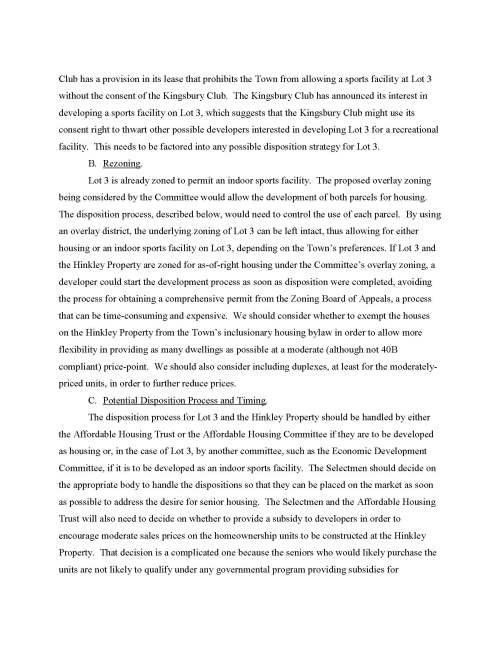 Club has a provision in its lease that prohibits the Town from allowing a sports facility at Lot 3 without the consent of the Kingsbury Club. The Kingsbury Club has announced its interest in developing a sports facility on Lot 3, which suggests that the Kingsbury Club might use its consent right to thwart other possible developers interested in developing Lot 3 for a recreational facility. This needs to be factored into any possible disposition strategy for Lot 3.

B. Rezoning.

Lot 3 is already zoned to permit an indoor sports facility. The proposed overlay zoning being considered by the Committee would allow the development of both parcels for housing. The disposition process, described below, would need to control the use of each parcel. By using an overlay district, the underlying zoning of Lot 3 can be left intact, thus allowing for either housing or an indoor sports facility on Lot 3, depending on the Town's preferences. If Lot 3 and the Hinkley Property are zoned for as-of-right housing under the Committee's overlay zoning, a developer could start the development process as soon as disposition were completed, avoiding the process for obtaining a comprehensive permit from the Zoning Board of Appeals, a process that can be time-consuming and expensive. We should consider whether to exempt the houses on the Hinkley Property from the Town's inclusionary housing bylaw in order to allow more flexibility in providing as many dwellings as possible at a moderate (although not 40B compliant) price-point. We should also consider including duplexes, at least for the moderately-priced units, in order to further reduce prices.

C. Potential Disposition Process and Timing.

The disposition process for Lot 3 and the Hinkley Property should be handled by either the Affordable Housing Trust or the Affordable Housing Committee if they are to be developed as housing or, in the case of Lot 3, by another committee, such as the Economic Development Committee, if it is to be developed as an indoor sports facility. The Selectmen should decide on the appropriate body to handle the dispositions so that they can be placed on the market as soon as possible to address the desire for senior housing. The Selectmen and the Affordable Housing Trust will also need to decide on whether to provide a subsidy to developers in order to encourage moderate sales prices on the homeownership units to be constructed at the Hinkley Property. That decision is a complicated one because the seniors who would likely purchase the units are not likely to qualify under any governmental program providing subsidies for